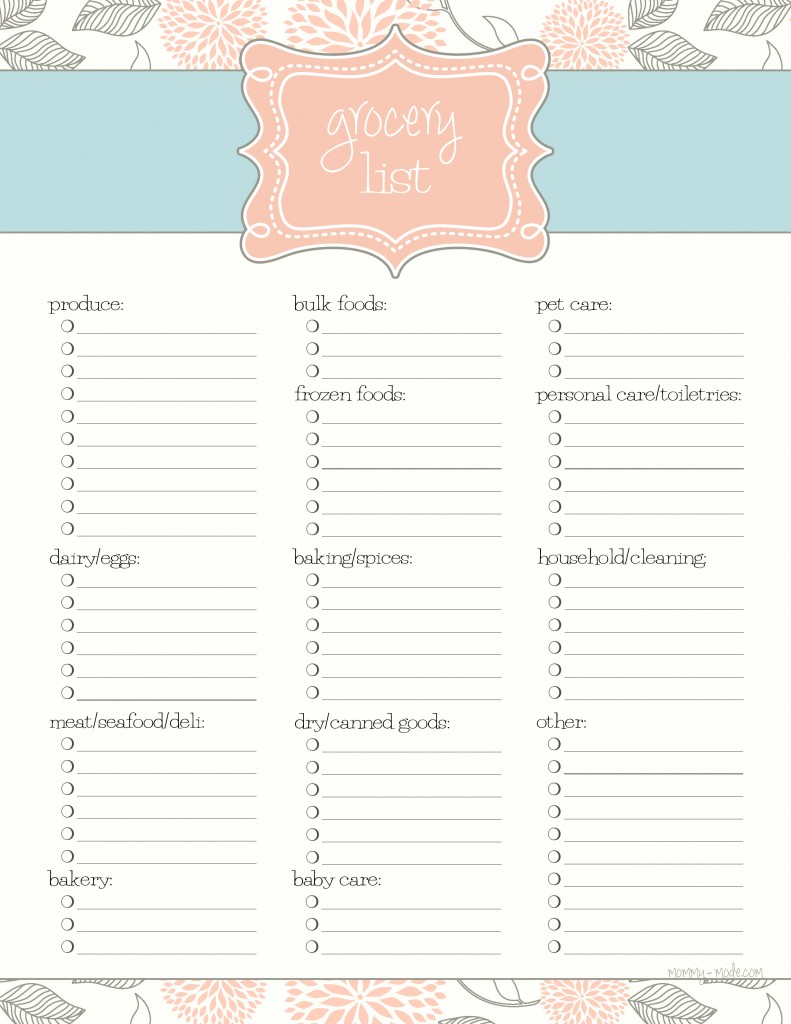 grocery list

produce:

dairy/eggs:

meat/seafood/deli:

bakery:

bulk foods:

frozen foods:

baking/spices:

dry/canned goods:

baby care:

pet care:

personal care/toiletries:

household/cleaning:

other:

mommy-mode.com